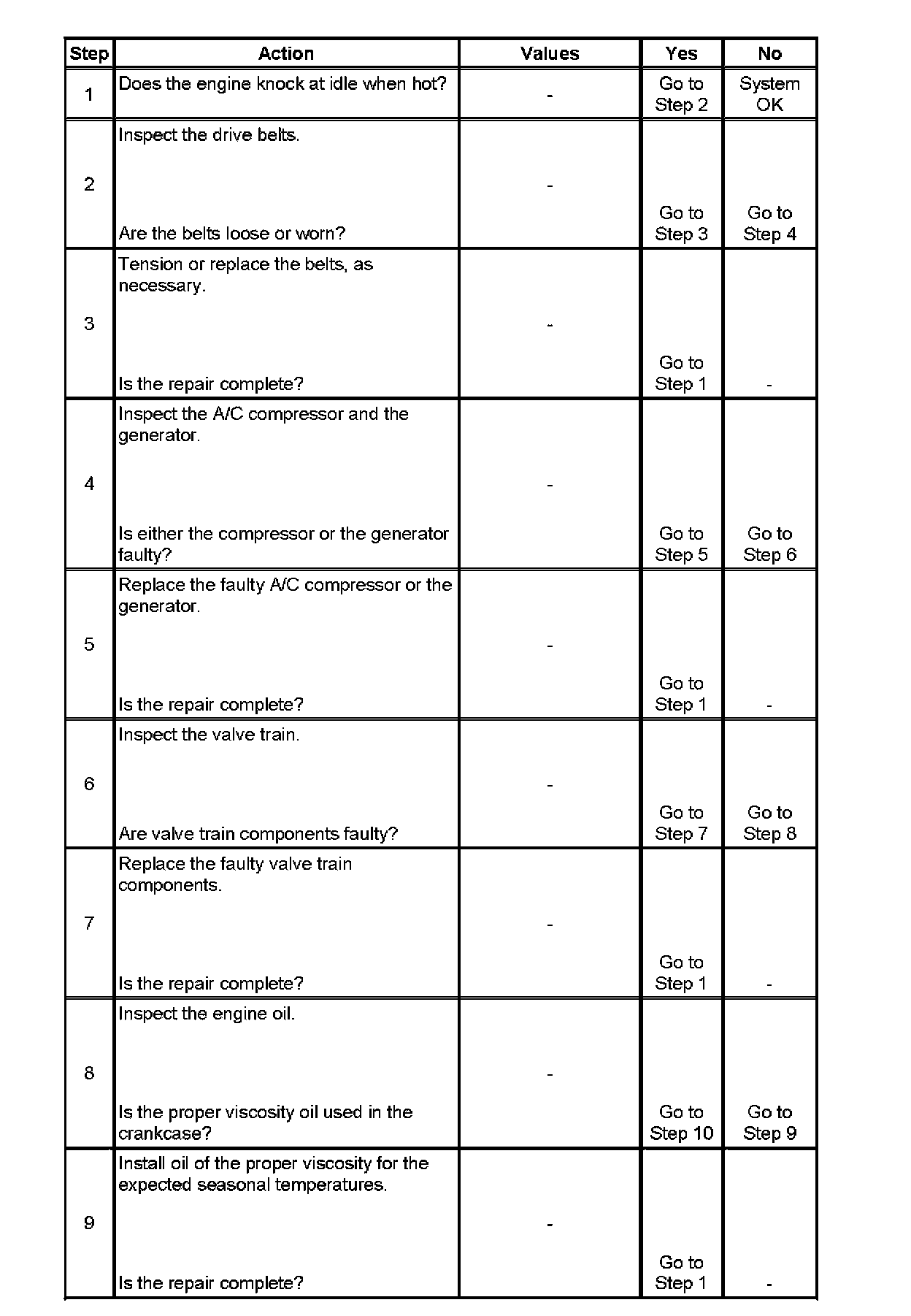 | Step | Action | Values | Yes | No |
|---|---|---|---|---|
| 1 | Does the engine knock at idle when hot? | - | Go to Step 2 | System OK |
| 2 | Inspect the drive belts. Are the belts loose or worn? | - | Go to Step 3 | Go to Step 4 |
| 3 | Tension or replace the belts, as necessary. Is the repair complete? | - | Go to Step 1 | - |
| 4 | Inspect the A/C compressor and the generator. Is either the compressor or the generator faulty? | - | Go to Step 5 | Go to Step 6 |
| 5 | Replace the faulty A/C compressor or the generator. Is the repair complete? | - | Go to Step 1 | - |
| 6 | Inspect the valve train. Are valve train components faulty? | - | Go to Step 7 | Go to Step 8 |
| 7 | Replace the faulty valve train components. Is the repair complete? | - | Go to Step 1 | - |
| 8 | Inspect the engine oil. Is the proper viscosity oil used in the crankcase? | - | Go to Step 10 | Go to Step 9 |
| 9 | Install oil of the proper viscosity for the expected seasonal temperatures. Is the repair complete? | - | Go to Step 1 | - |